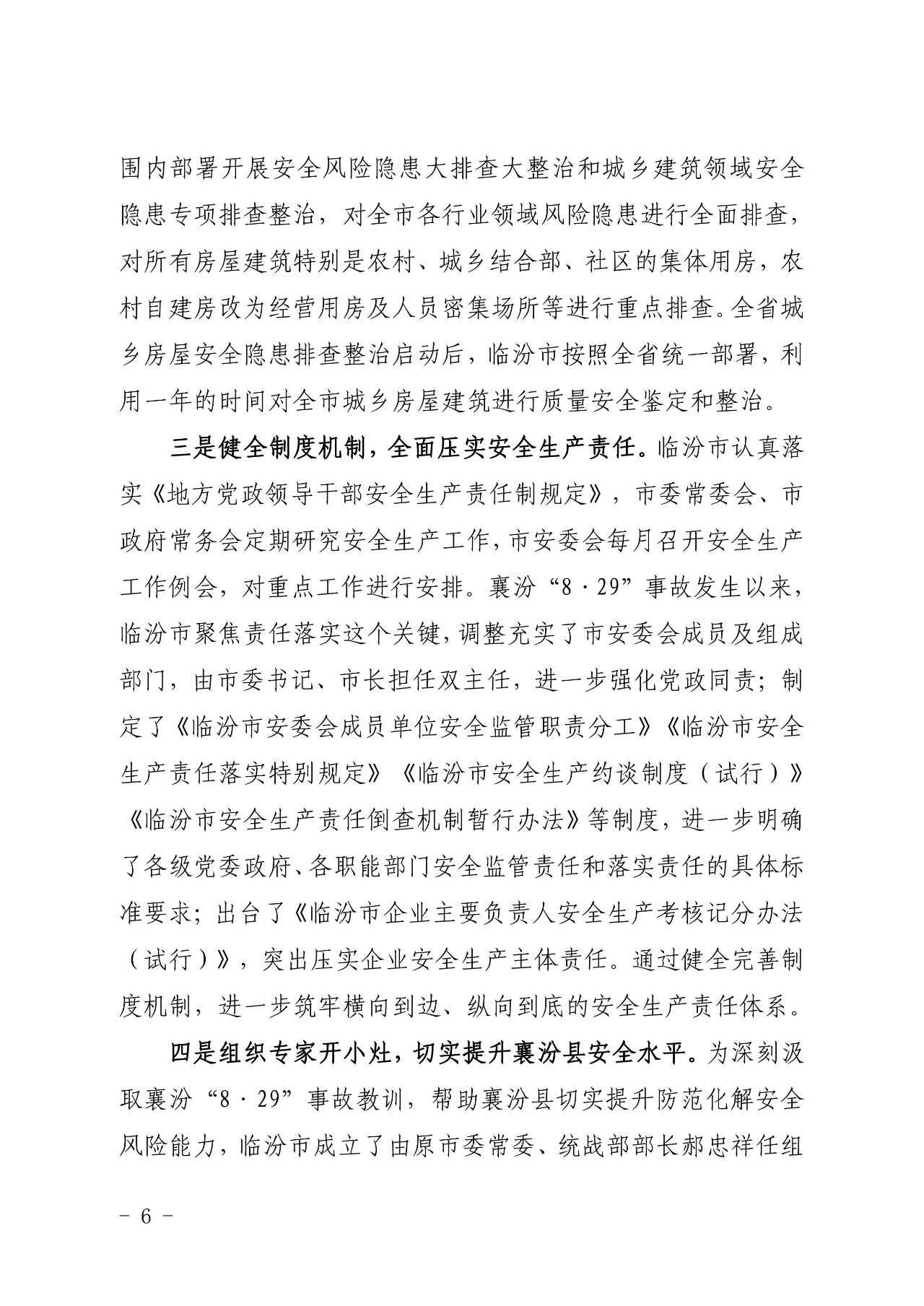 围内部署开展安全风险隐患大排查大整治和城乡建筑领域安全隐患专项排查整治，对全市各行业领域风险隐患进行全面排查，对所有房屋建筑特别是农村、城乡结合部、社区的集体用房，农村自建房改为经营用房及人员密集场所等进行重点排查。全省城乡房屋安全隐患排查整治启动后，临汾市按照全省统一部署，利用一年的时间对全市城乡房屋建筑进行质量安全鉴定和整治。

三是健全制度机制，全面压实安全生产责任。临汾市认真落实《地方党政领导干部安全生产责任制规定》，市委常委会、市政府常务会定期研究安全生产工作，市安委会每月召开安全生产工作例会，对重点工作进行安排。襄汾“8·29”事故发生以来，临汾市聚焦责任落实这个关键，调整充实了市安委会成员及组成部门，由市委书记、市长担任双主任，进一步强化党政同责；制定了《临汾市安委会成员单位安全监管职责分工》《临汾市安全生产责任落实特别规定》《临汾市安全生产约谈制度（试行）》《临汾市安全生产责任倒查机制暂行办法》等制度，进一步明确了各级党委政府、各职能部门安全监管责任和落实责任的具体标准要求；出台了《临汾市企业主要负责人安全生产考核记分办法（试行）》，突出压实企业安全生产主体责任。通过健全完善制度机制，进一步筑牢横向到边、纵向到底的安全生产责任体系。

四是组织专家开小灶，切实提升襄汾县安全水平。为深刻汲取襄汾“8·29”事故教训，帮助襄汾县切实提升防范化解安全风险能力，临汾市成立了由原市委常委、统战部部长郝忠祥任组

- 6 -